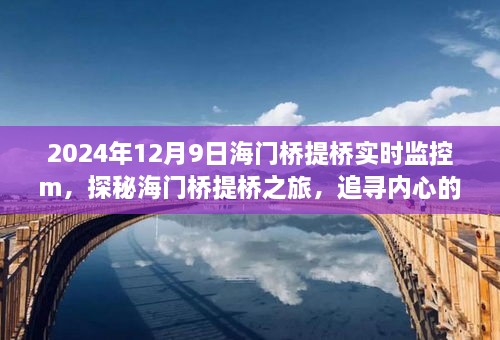 2024年12月9日海门桥提桥实时监控m，探秘海门桥提桥之旅，追寻内心的